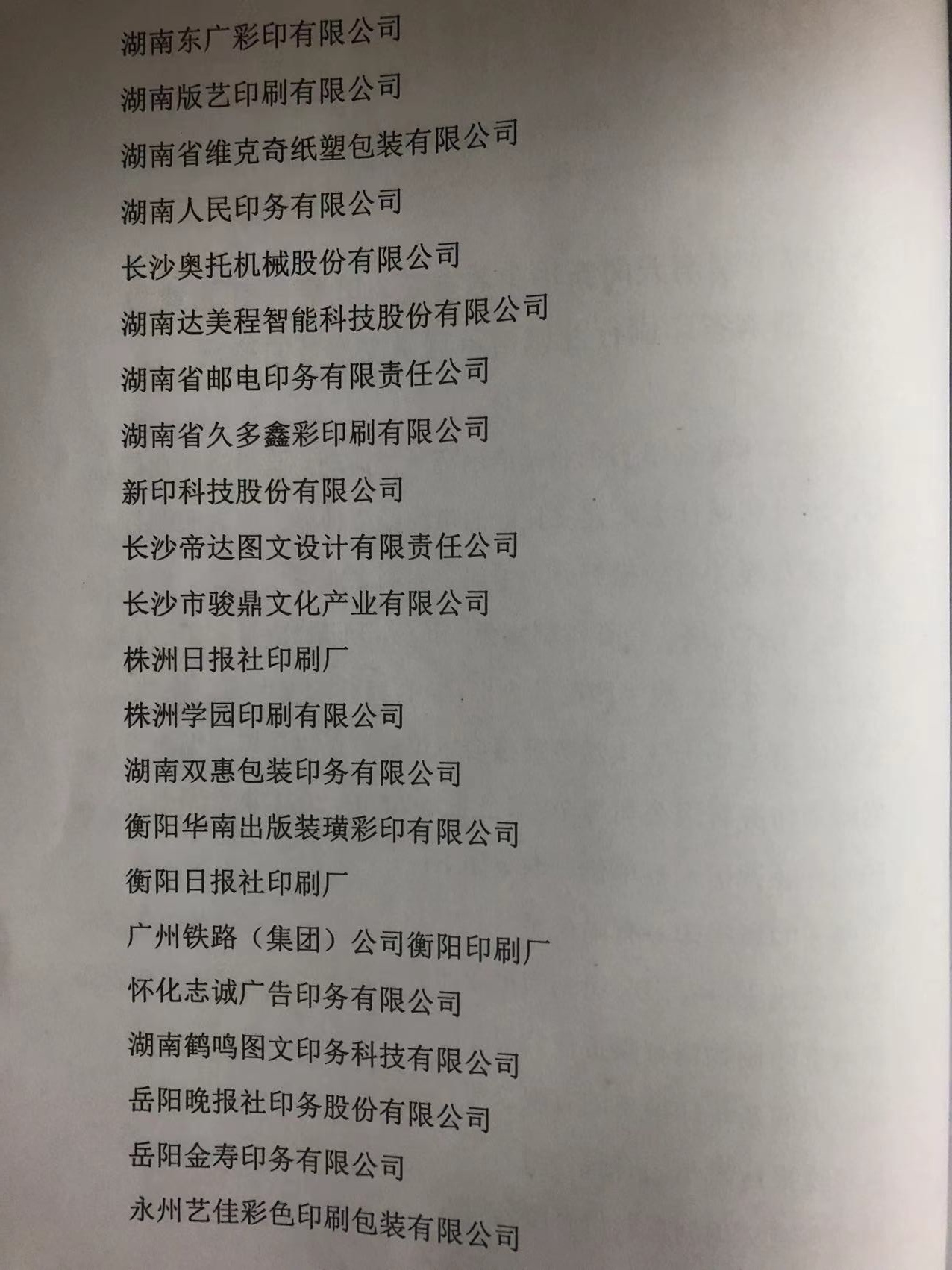 湖南东广彩印有限公司

湖南版艺印刷有限公司

湖南省维克奇纸塑包装有限公司

湖南人民印务有限公司

长沙奥托机械股份有限公司

湖南达美程智能科技股份有限公司

湖南省邮电印务有限责任公司

湖南省久多鑫彩印刷有限公司

新印科技股份有限公司

长沙帝达图文设计有限责任公司

长沙市骏鼎文化产业有限公司

株洲日报社印刷厂

株洲学园印刷有限公司

湖南双惠包装印务有限公司

衡阳华南出版装璜彩印有限公司

衡阳日报社印刷厂

广州铁路（集团）公司衡阳印刷厂

怀化志诚广告印务有限公司

湖南鹤鸣图文印务科技有限公司

岳阳晚报社印务股份有限公司

岳阳金寿印务有限公司

永州艺佳彩色印刷包装有限公司